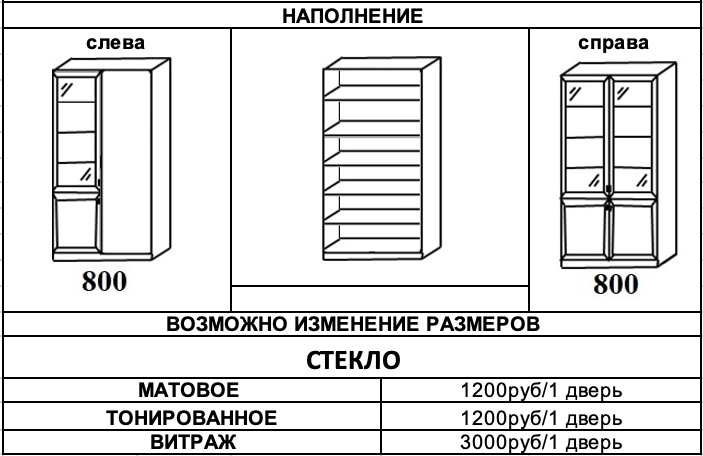 НАПОЛНЕНИЕ

слева

800

справа

800

ВОЗМОЖНО ИЗМЕНЕНИЕ РАЗМЕРОВ

СТЕКЛО

| МАТОВОЕ | 1200руб/1 дверь |
|---|---|
| ТОНИРОВАННОЕ | 1200руб/1 дверь |
| ВИТРАЖ | 3000руб/1 дверь |